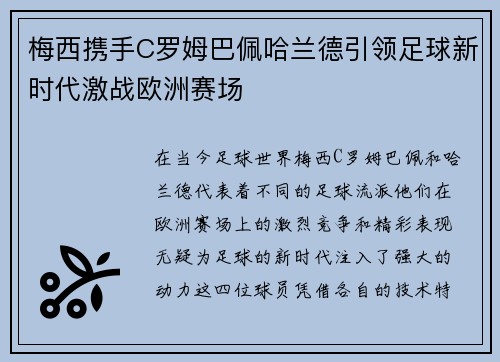 梅西携手C罗姆巴佩哈兰德引领足球新时代激战欧洲赛场

在当今足球世界梅西C罗姆巴佩和哈兰德代表着不同的足球流派他们在欧洲赛场上的激烈竞争和精彩表现无疑为足球的新时代注入了强大的动力这四位球员凭借各自的技术特